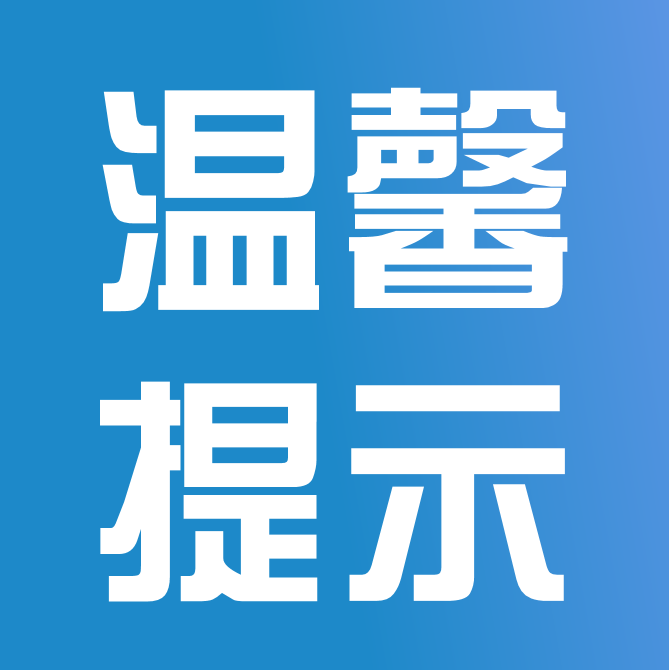 温馨
提示